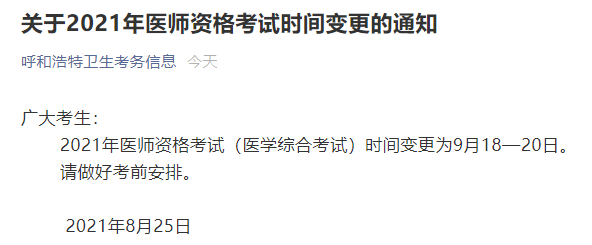 关于2021年医师资格考试时间变更的通知

呼和浩特卫生考务信息 今天

广大考生：

2021年医师资格考试（医学综合考试）时间变更为9月18—20日。请做好考前安排。

2021年8月25日